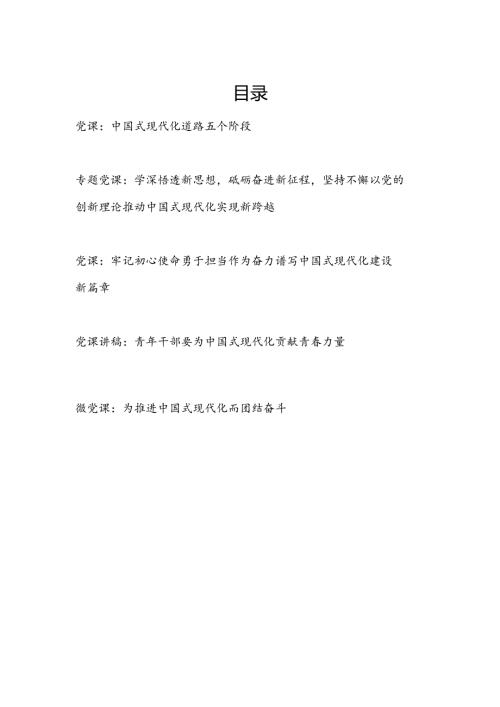 目录

党课：中国式现代化道路五个阶段

专题党课：学深悟透新思想，砥砺奋进新征程，坚持不懈以党的创新理论推动中国式现代化实现新跨越

党课：牢记初心使命勇于担当作为奋力谱写中国式现代化建设新篇章

党课讲稿：青年干部要为中国式现代化贡献青春力量

微党课：为推进中国式现代化而团结奋斗